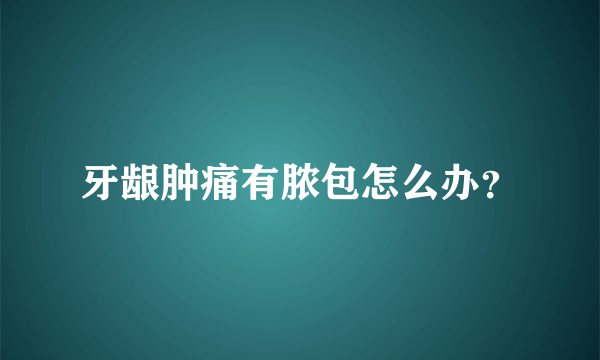 牙龈肿痛有脓包怎么办？